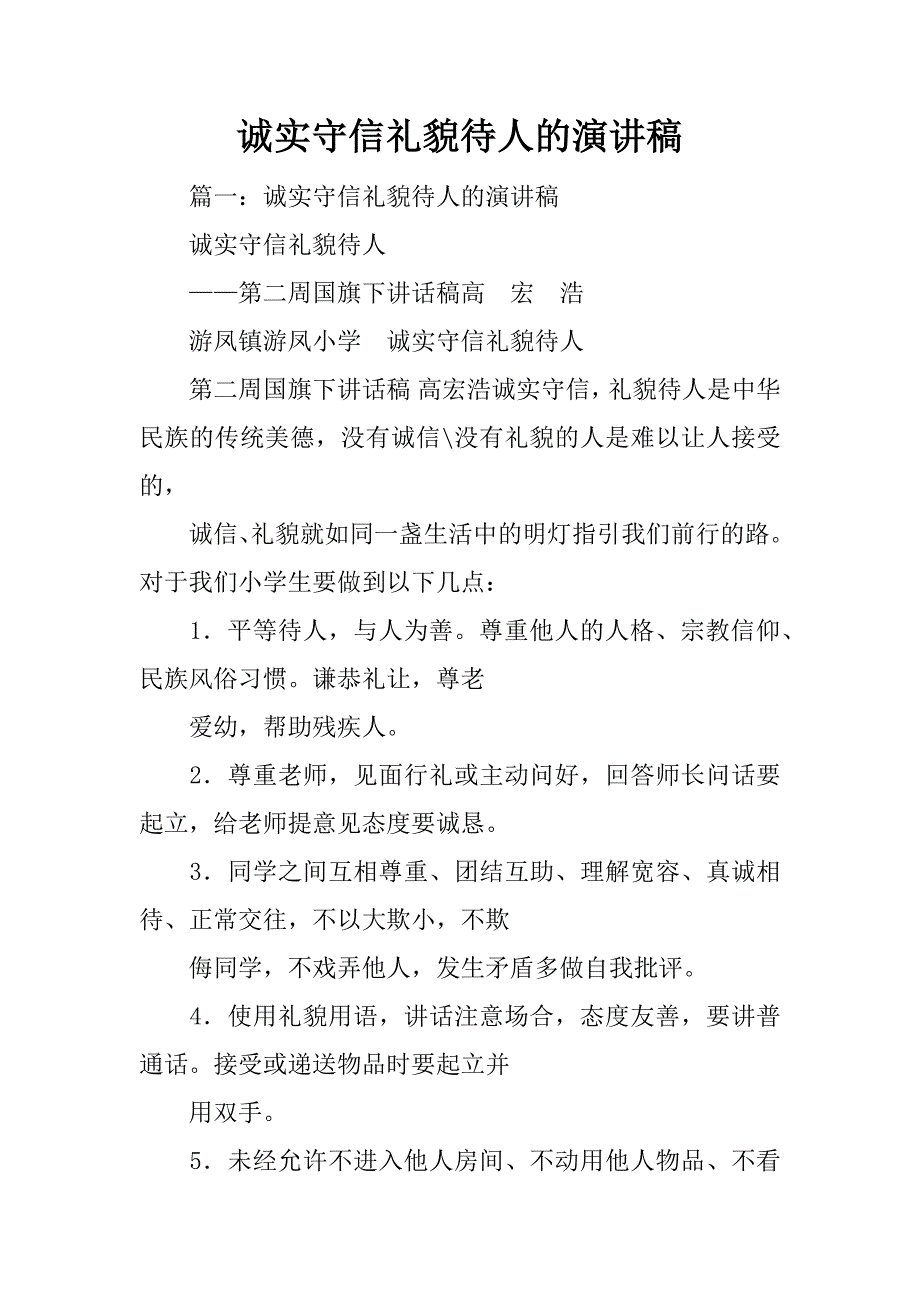 诚实守信礼貌待人的演讲稿

篇一：诚实守信礼貌待人的演讲稿

诚实守信礼貌待人

——第二周国旗下讲话稿高　宏　浩

游凤镇游凤小学　诚实守信礼貌待人

第二周国旗下讲话稿 高宏浩诚实守信，礼貌待人是中华民族的传统美德，没有诚信\没有礼貌的人是难以让人接受的，

诚信、礼貌就如同一盏生活中的明灯指引我们前行的路。对于我们小学生要做到以下几点：

1．平等待人，与人为善。尊重他人的人格、宗教信仰、民族风俗习惯。谦恭礼让，尊老

爱幼，帮助残疾人。

2．尊重老师，见面行礼或主动问好，回答师长问话要起立，给老师提意见态度要诚恳。

3．同学之间互相尊重、团结互助、理解宽容、真诚相待、正常交往，不以大欺小，不欺

侮同学，不戏弄他人，发生矛盾多做自我批评。

4．使用礼貌用语，讲话注意场合，态度友善，要讲普通话。接受或递送物品时要起立并

用双手。

5．未经允许不进入他人房间、不动用他人物品、不看